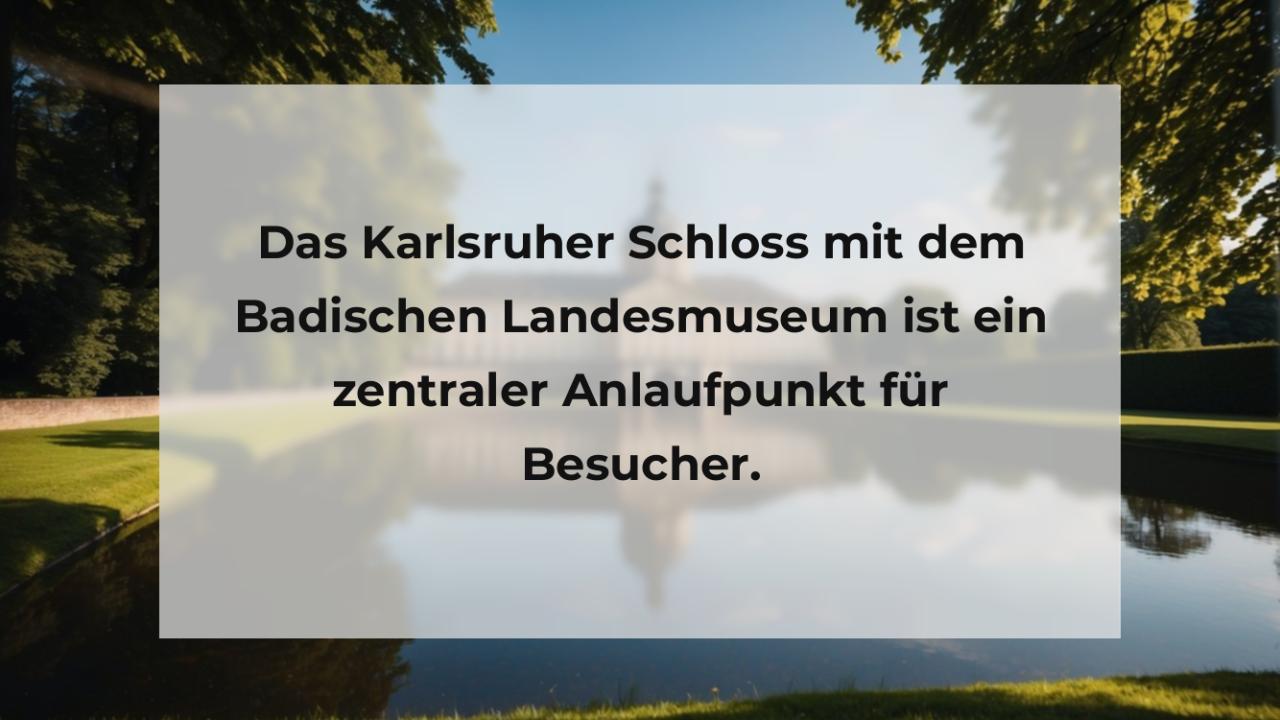 Das Karlsruher Schloss mit dem Badischen Landesmuseum ist ein zentraler Anlaufpunkt für Besucher.